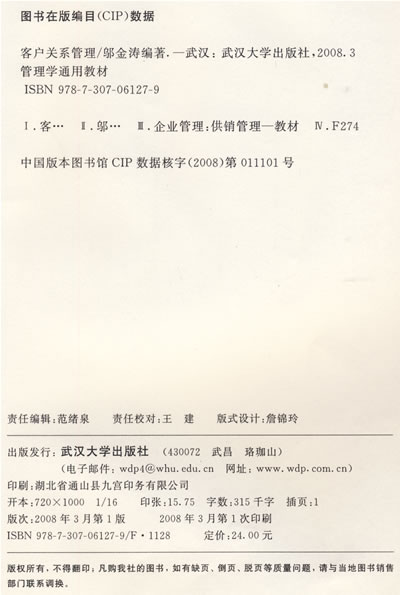 图书在版编目(CIP)数据

客户关系管理/邬金涛编著.—武汉:武汉大学出版社,2008.3
管理学通用教材
ISBN 978-7-307-06127-9

Ⅰ.客… Ⅱ.邬… Ⅲ.企业管理:供销管理—教材 Ⅳ.F274

中国版本图书馆CIP数据核字(2008)第011101号

责任编辑:范绪泉 责任校对:王 建 版式设计:詹锦玲

出版发行:武汉大学出版社 (430072 武昌 珞珈山)
(电子邮件:wdp4@whu.edu.cn 网址:www.wdp.com.cn)
印刷:湖北省通山县九宫印务有限公司
开本:720×1000 1/16 印张:15.75 字数:315千字 插页:1
版次:2008年3月第1版 2008年3月第1次印刷
ISBN 978-7-307-06127-9/F·1128 定价:24.00元

版权所有,不得翻印;凡购我社的图书,如有缺页、倒页、脱页等质量问题,请与当地图书销售部门联系调换。